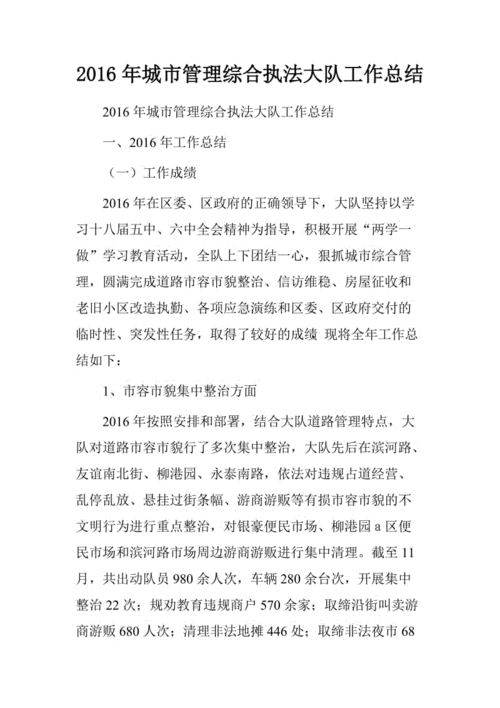 2016 年城市管理综合执法大队工作总结

2016 年城市管理综合执法大队工作总结

一、2016 年工作总结

（一）工作成绩

2016 年在区委、区政府的正确领导下，大队坚持以学习十八届五中、六中全会精神为指导，积极开展“两学一做”学习教育活动，全队上下团结一心，狠抓城市综合管理，圆满完成道路市容市貌整治、信访维稳、房屋征收和老旧小区改造执勤、各项应急演练和区委、区政府交付的临时性、突发性任务，取得了较好的成绩 现将全年工作总结如下：

1、市容市貌集中整治方面

2016 年按照安排和部署，结合大队道路管理特点，大队对道路市容市貌行了多次集中整治，大队先后在滨河路、友谊南北街、柳港园、永泰南路，依法对违规占道经营、乱停乱放、悬挂过街条幅、游商游贩等有损市容市貌的不文明行为进行重点整治，对银豪便民市场、柳港园 a 区便民市场和滨河路市场周边游商游贩进行集中清理。截至 11 月，共出动队员 980 余人次，车辆 280 余台次，开展集中整治 22 次；规劝教育违规商户 570 余家；取缔沿街叫卖游商游贩 680 人次；清理非法地摊 446 处；取缔非法夜市 68